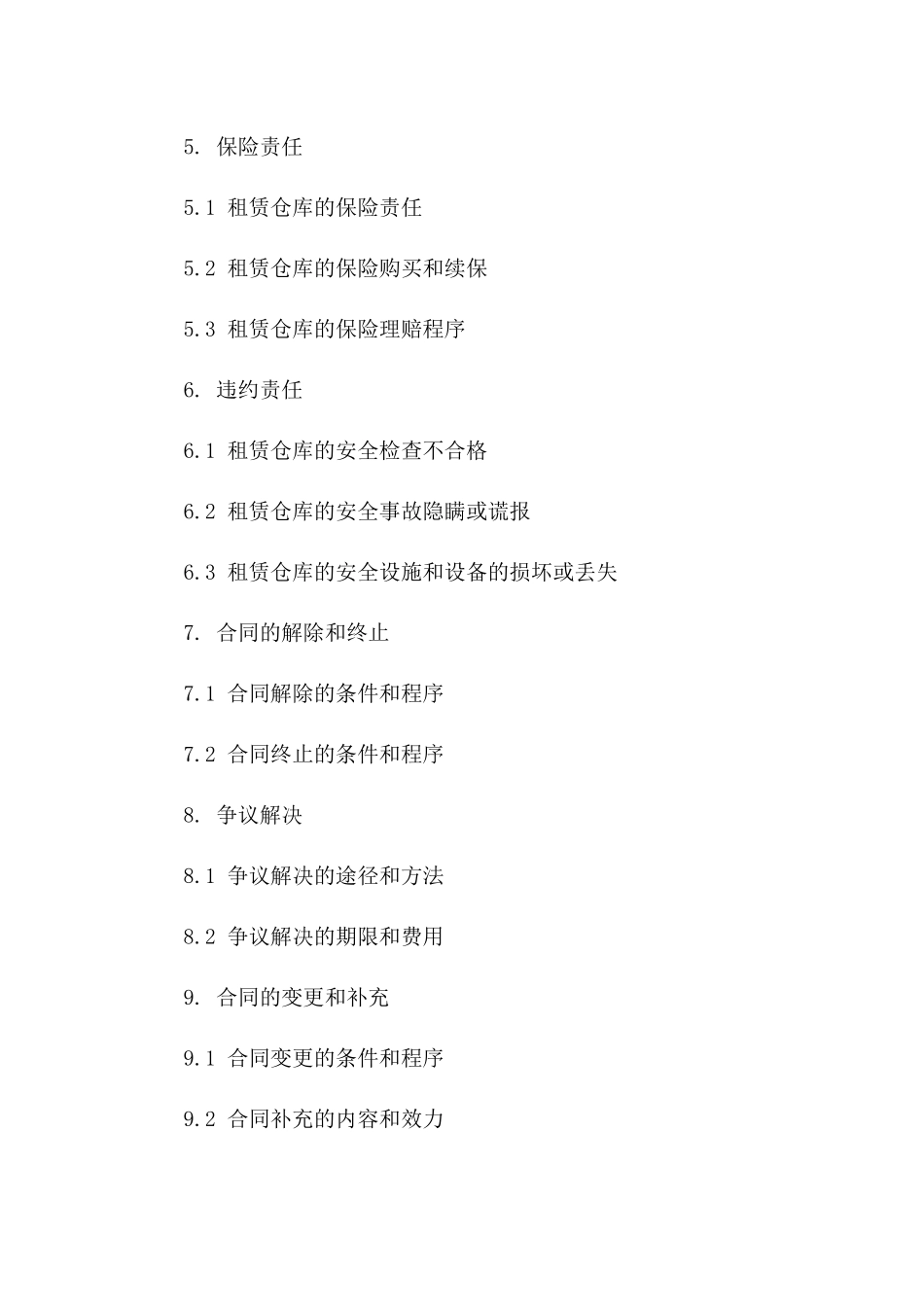 5. 保险责任

5.1 租赁仓库的保险责任

5.2 租赁仓库的保险购买和续保

5.3 租赁仓库的保险理赔程序

6. 违约责任

6.1 租赁仓库的安全检查不合格

6.2 租赁仓库的安全事故隐瞒或谎报

6.3 租赁仓库的安全设施和设备的损坏或丢失

7. 合同的解除和终止

7.1 合同解除的条件和程序

7.2 合同终止的条件和程序

8. 争议解决

8.1 争议解决的途径和方法

8.2 争议解决的期限和费用

9. 合同的变更和补充

9.1 合同变更的条件和程序

9.2 合同补充的内容和效力